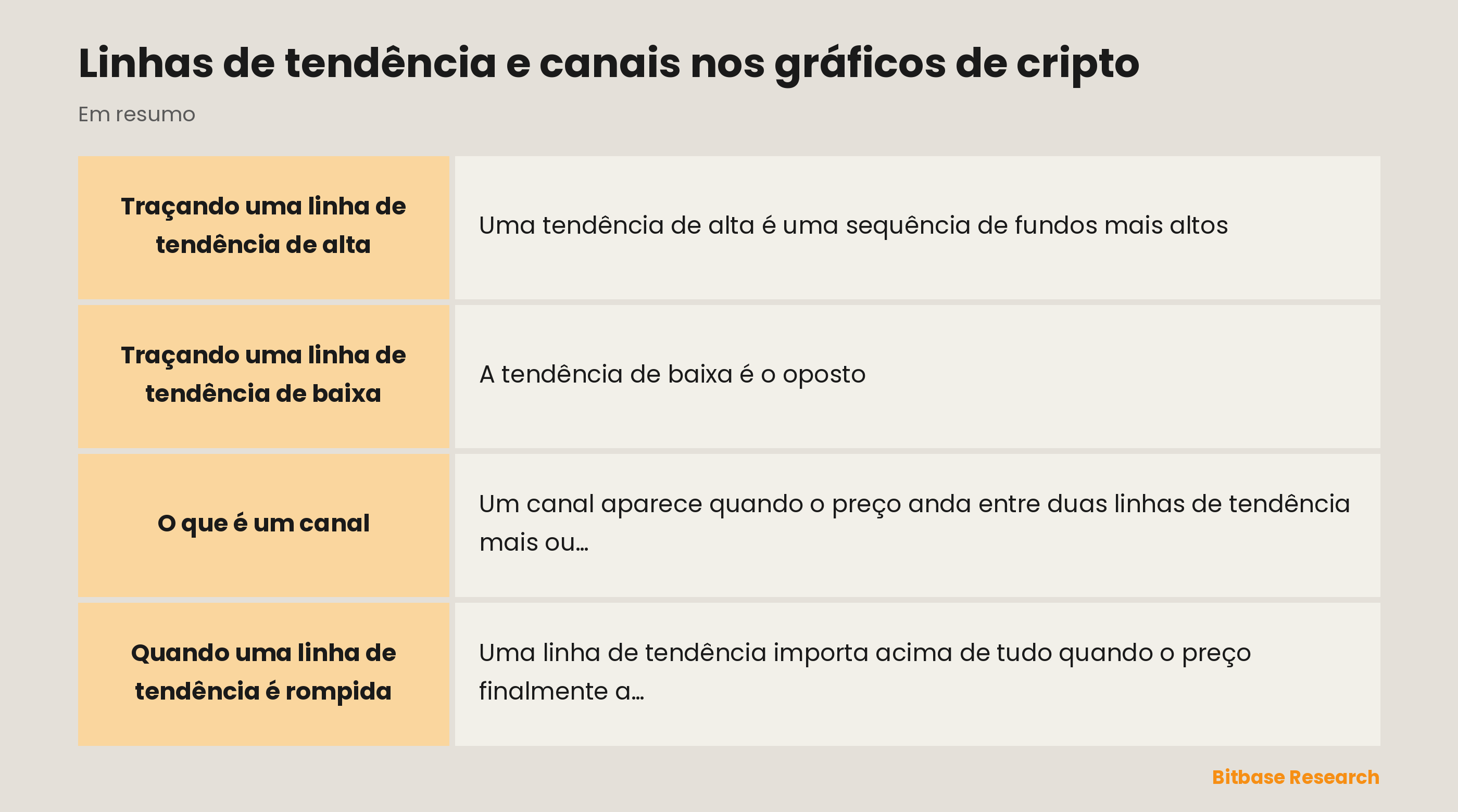 Linhas de tendência e canais nos gráficos de cripto

Em resumo

| Traçando uma linha de tendência de alta | Uma tendência de alta é uma sequência de fundos mais altos |
|---|---|
| Traçando uma linha de tendência de baixa | A tendência de baixa é o oposto |
| O que é um canal | Um canal aparece quando o preço anda entre duas linhas de tendência mais ou… |
| Quando uma linha de tendência é rompida | Uma linha de tendência importa acima de tudo quando o preço finalmente a… |

Bitbase Research